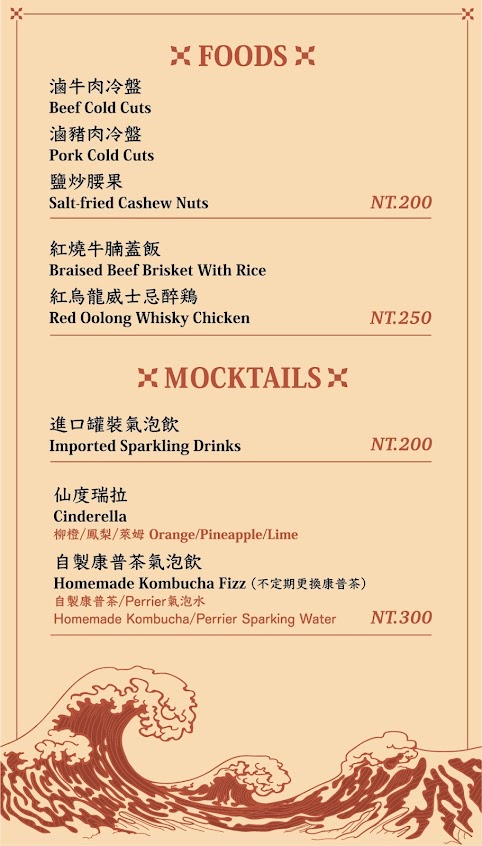 FOODS

滷牛肉冷盤
Beef Cold Cuts
滷豬肉冷盤
Pork Cold Cuts
鹽炒腰果
Salt-fried Cashew Nuts NT.200

紅燒牛腩蓋飯
Braised Beef Brisket With Rice
紅烏龍威士忌醉鷄
Red Oolong Whisky Chicken NT.250

MOCKTAILS

進口罐裝氣泡飲
Imported Sparkling Drinks NT.200

仙度瑞拉
Cinderella
柳橙/鳳梨/萊姆 Orange/Pineapple/Lime
自製康普茶氣泡飲
Homemade Kombucha Fizz (不定期更換康普茶)
自製康普茶/Perrier氣泡水
Homemade Kombucha/Perrier Sparking Water NT.300